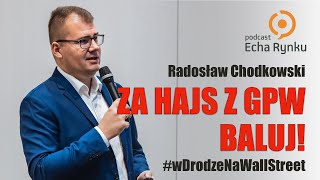 podcast
Echa Rynku

Radosław Chodkowski

ZA HAJS Z GPW BALUJ!

#wDrodzeNaWallStreet